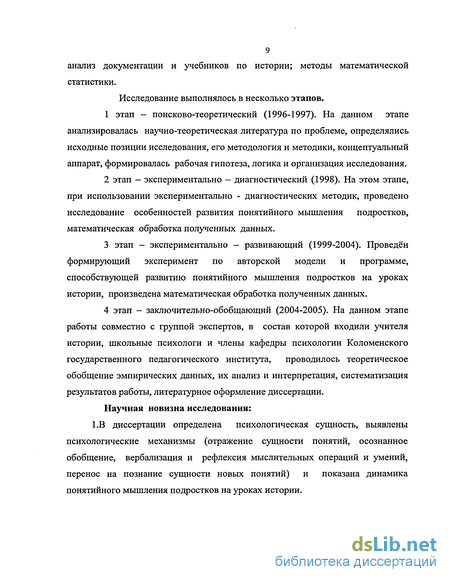 9

анализ документации и учебников по истории; методы математической статистики.

Исследование выполнялось в несколько этапов.

1 этап – поисково-теоретический (1996-1997). На данном этапе анализировалась научно-теоретическая литература по проблеме, определялись исходные позиции исследования, его методология и методики, концептуальный аппарат, формировалась рабочая гипотеза, логика и организация исследования.

2 этап – экспериментально – диагностический (1998). На этом этапе, при использовании экспериментально - диагностических методик, проведено исследование особенностей развития понятийного мышления подростков, математическая обработка полученных данных.

3 этап – экспериментально – развивающий (1999-2004). Проведён формирующий эксперимент по авторской модели и программе, способствующей развитию понятийного мышления подростков на уроках истории, произведена математическая обработка полученных данных.

4 этап – заключительно-обобщающий (2004-2005). На данном этапе работы совместно с группой экспертов, в состав которой входили учителя истории, школьные психологи и члены кафедры психологии Коломенского государственного педагогического института, проводилось теоретическое обобщение эмпирических данных, их анализ и интерпретация, систематизация результатов работы, литературное оформление диссертации.

Научная новизна исследования:

1.В диссертации определена психологическая сущность, выявлены психологические механизмы (отражение сущности понятий, осознанное обобщение, вербализация и рефлексия мыслительных операций и умений, перенос на познание сущности новых понятий) и показана динамика понятийного мышления подростков на уроках истории.

dsLib.net
библиотека диссертаций